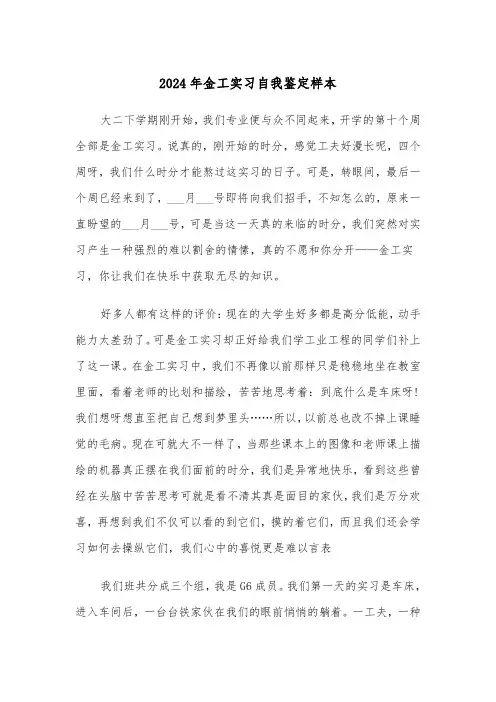 2024年金工实习自我鉴定样本

大二下学期刚开始，我们专业便与众不同起来，开学的第十个周全部是金工实习。说真的，刚开始的时分，感觉工夫好漫长呢，四个周呀，我们什么时分才能熬过这实习的日子。可是，转眼间，最后一个周已经来到了，___月___号即将向我们招手，不知怎么的，原来一直盼望的___月___号，可是当这一天真的来临的时分，我们突然对实习产生一种强烈的难以割舍的情愫，真的不愿和你分开——金工实习，你让我们在快乐中获取无尽的知识。

好多人都有这样的评价：现在的大学生好多都是高分低能，动手能力太差劲了。可是金工实习却正好给我们学工业工程的同学们补上了这一课。在金工实习中，我们不再像以前那样只是稳稳地坐在教室里面，看着老师的比划和描绘，苦苦地思考着：到底什么是车床呀！我们想呀想直至把自己想到梦里头……所以，以前总也改不掉上课睡觉的毛病。现在可就大不一样了，当那些课本上的图像和老师课上描绘的机器真正摆在我们面前的时分，我们是异常地快乐，看到这些曾经在头脑中苦苦思考可就是看不清其真是面目的家伙，我们是万分欢喜，再想到我们不仅可以看的到它们，摸的着它们，而且我们还会学习如何去操纵它们，我们心中的喜悦更是难以言表

我们班共分成三个组，我是G6成员。我们第一天的实习是车床，进入车间后，一台台铁家伙在我们的眼前悄悄的躺着。一工夫，一种